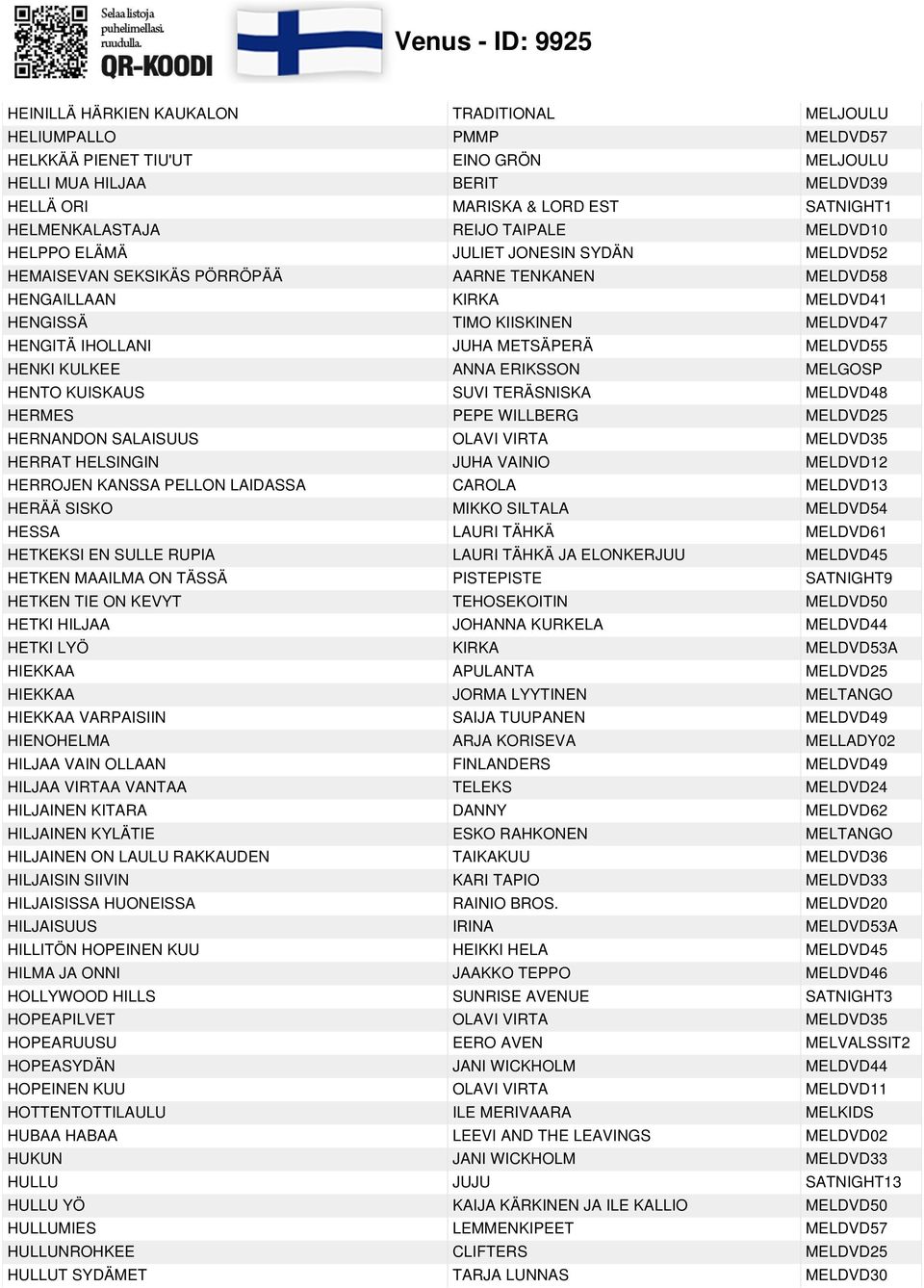 Selaa listoja puhelimellasi. ruudulla.
QR-KOODI

Venus - ID: 9925

| | | |
|---|---|---|
| HEINILLÄ HÄRKIEN KAUKALON | TRADITIONAL | MELJOULU |
| HELIUMPALLO | PMMP | MELDVD57 |
| HELKKÄÄ PIENET TIU'UT | EINO GRÖN | MELJOULU |
| HELLI MUA HILJAA | BERIT | MELDVD39 |
| HELLÄ ORI | MARISKA & LORD EST | SATNIGHT1 |
| HELMENKALASTAJA | REIJO TAIPALE | MELDVD10 |
| HELPPO ELÄMÄ | JULIET JONESIN SYDÄN | MELDVD52 |
| HEMAISEVAN SEKSIKÄS PÖRRÖPÄÄ | AARNE TENKANEN | MELDVD58 |
| HENGAILLAAN | KIRKA | MELDVD41 |
| HENGISSÄ | TIMO KIISKINEN | MELDVD47 |
| HENGITÄ IHOLLANI | JUHA METSÄPERÄ | MELDVD55 |
| HENKI KULKEE | ANNA ERIKSSON | MELGOSP |
| HENTO KUISKAUS | SUVI TERÄSNISKA | MELDVD48 |
| HERMES | PEPE WILLBERG | MELDVD25 |
| HERNANDON SALAISUUS | OLAVI VIRTA | MELDVD35 |
| HERRAT HELSINGIN | JUHA VAINIO | MELDVD12 |
| HERROJEN KANSSA PELLON LAIDASSA | CAROLA | MELDVD13 |
| HERÄÄ SISKO | MIKKO SILTALA | MELDVD54 |
| HESSA | LAURI TÄHKÄ | MELDVD61 |
| HETKEKSI EN SULLE RUPIA | LAURI TÄHKÄ JA ELONKERJUU | MELDVD45 |
| HETKEN MAAILMA ON TÄSSÄ | PISTEPISTE | SATNIGHT9 |
| HETKEN TIE ON KEVYT | TEHOSEKOITIN | MELDVD50 |
| HETKI HILJAA | JOHANNA KURKELA | MELDVD44 |
| HETKI LYÖ | KIRKA | MELDVD53A |
| HIEKKAA | APULANTA | MELDVD25 |
| HIEKKAA | JORMA LYYTINEN | MELTANGO |
| HIEKKAA VARPAISIIN | SAIJA TUUPANEN | MELDVD49 |
| HIENOHELMA | ARJA KORISEVA | MELLADY02 |
| HILJAA VAIN OLLAAN | FINLANDERS | MELDVD49 |
| HILJAA VIRTAA VANTAA | TELEKS | MELDVD24 |
| HILJAINEN KITARA | DANNY | MELDVD62 |
| HILJAINEN KYLÄTIE | ESKO RAHKONEN | MELTANGO |
| HILJAINEN ON LAULU RAKKAUDEN | TAIKAKUU | MELDVD36 |
| HILJAISIN SIIVIN | KARI TAPIO | MELDVD33 |
| HILJAISISSA HUONEISSA | RAINIO BROS. | MELDVD20 |
| HILJAISUUS | IRINA | MELDVD53A |
| HILLITÖN HOPEINEN KUU | HEIKKI HELA | MELDVD45 |
| HILMA JA ONNI | JAAKKO TEPPO | MELDVD46 |
| HOLLYWOOD HILLS | SUNRISE AVENUE | SATNIGHT3 |
| HOPEAPILVET | OLAVI VIRTA | MELDVD35 |
| HOPEARUUSU | EERO AVEN | MELVALSSIT2 |
| HOPEASYDÄN | JANI WICKHOLM | MELDVD44 |
| HOPEINEN KUU | OLAVI VIRTA | MELDVD11 |
| HOTTENTOTTILAULU | ILE MERIVAARA | MELKIDS |
| HUBAA HABAA | LEEVI AND THE LEAVINGS | MELDVD02 |
| HUKUN | JANI WICKHOLM | MELDVD33 |
| HULLU | JUJU | SATNIGHT13 |
| HULLU YÖ | KAIJA KÄRKINEN JA ILE KALLIO | MELDVD50 |
| HULLUMIES | LEMMENKIPEET | MELDVD57 |
| HULLUNROHKEE | CLIFTERS | MELDVD25 |
| HULLUT SYDÄMET | TARJA LUNNAS | MELDVD30 |